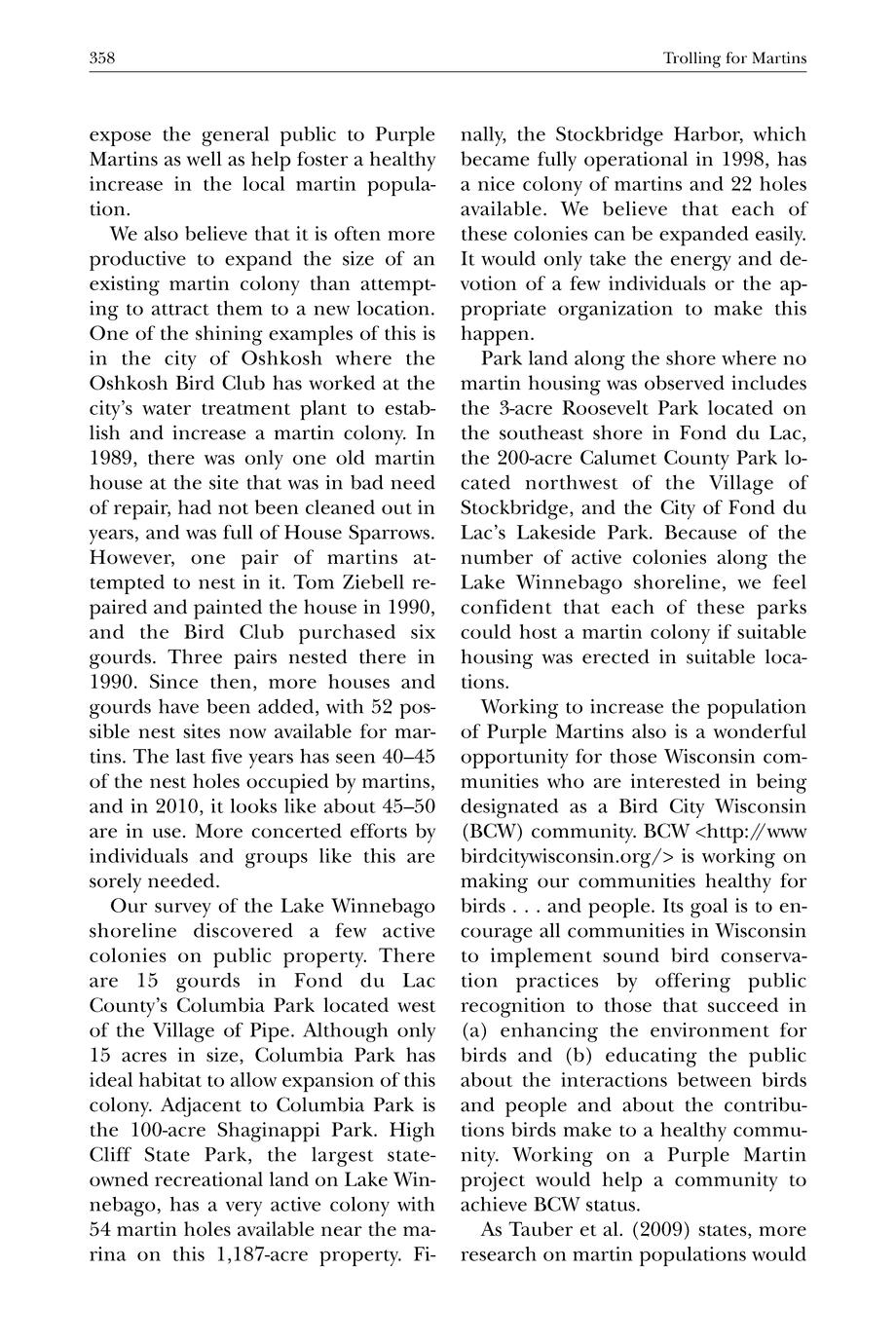 358 Trolling for Martins

expose the general public to Purple Martins as well as help foster a healthy increase in the local martin population.

We also believe that it is often more productive to expand the size of an existing martin colony than attempting to attract them to a new location. One of the shining examples of this is in the city of Oshkosh where the Oshkosh Bird Club has worked at the city's water treatment plant to establish and increase a martin colony. In 1989, there was only one old martin house at the site that was in bad need of repair, had not been cleaned out in years, and was full of House Sparrows. However, one pair of martins attempted to nest in it. Tom Ziebell repaired and painted the house in 1990, and the Bird Club purchased six gourds. Three pairs nested there in 1990. Since then, more houses and gourds have been added, with 52 possible nest sites now available for martins. The last five years has seen 40–45 of the nest holes occupied by martins, and in 2010, it looks like about 45–50 are in use. More concerted efforts by individuals and groups like this are sorely needed.

Our survey of the Lake Winnebago shoreline discovered a few active colonies on public property. There are 15 gourds in Fond du Lac County's Columbia Park located west of the Village of Pipe. Although only 15 acres in size, Columbia Park has ideal habitat to allow expansion of this colony. Adjacent to Columbia Park is the 100-acre Shaginappi Park. High Cliff State Park, the largest state-owned recreational land on Lake Winnebago, has a very active colony with 54 martin holes available near the marina on this 1,187-acre property. Finally, the Stockbridge Harbor, which became fully operational in 1998, has a nice colony of martins and 22 holes available. We believe that each of these colonies can be expanded easily. It would only take the energy and devotion of a few individuals or the appropriate organization to make this happen.

Park land along the shore where no martin housing was observed includes the 3-acre Roosevelt Park located on the southeast shore in Fond du Lac, the 200-acre Calumet County Park located northwest of the Village of Stockbridge, and the City of Fond du Lac's Lakeside Park. Because of the number of active colonies along the Lake Winnebago shoreline, we feel confident that each of these parks could host a martin colony if suitable housing was erected in suitable locations.

Working to increase the population of Purple Martins also is a wonderful opportunity for those Wisconsin communities who are interested in being designated as a Bird City Wisconsin (BCW) community. BCW <http://www birdcitywisconsin.org/> is working on making our communities healthy for birds . . . and people. Its goal is to encourage all communities in Wisconsin to implement sound bird conservation practices by offering public recognition to those that succeed in (a) enhancing the environment for birds and (b) educating the public about the interactions between birds and people and about the contributions birds make to a healthy community. Working on a Purple Martin project would help a community to achieve BCW status.

As Tauber et al. (2009) states, more research on martin populations would